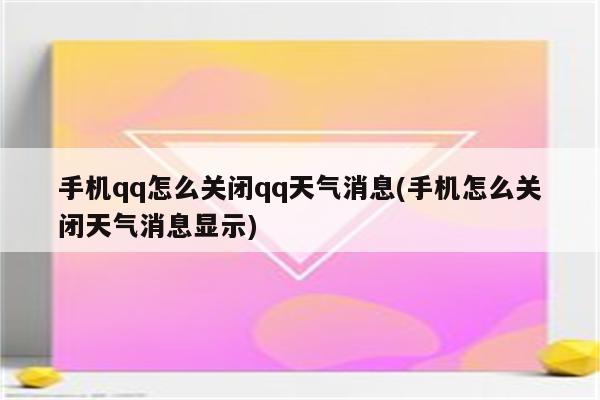 手机qq怎么关闭qq天气消息(手机怎么关闭天气消息显示)